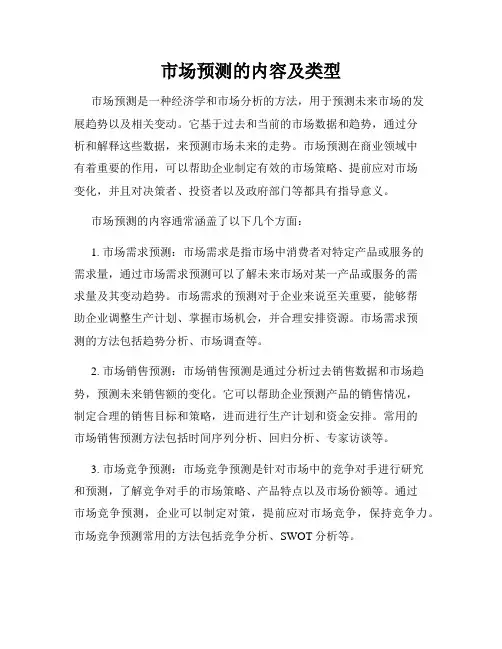 市场预测的内容及类型

市场预测是一种经济学和市场分析的方法，用于预测未来市场的发展趋势以及相关变动。它基于过去和当前的市场数据和趋势，通过分析和解释这些数据，来预测市场未来的走势。市场预测在商业领域中有着重要的作用，可以帮助企业制定有效的市场策略、提前应对市场变化，并且对决策者、投资者以及政府部门等都具有指导意义。

市场预测的内容通常涵盖了以下几个方面：

1. 市场需求预测：市场需求是指市场中消费者对特定产品或服务的需求量，通过市场需求预测可以了解未来市场对某一产品或服务的需求量及其变动趋势。市场需求的预测对于企业来说至关重要，能够帮助企业调整生产计划、掌握市场机会，并合理安排资源。市场需求预测的方法包括趋势分析、市场调查等。

2. 市场销售预测：市场销售预测是通过分析过去销售数据和市场趋势，预测未来销售额的变化。它可以帮助企业预测产品的销售情况，制定合理的销售目标和策略，进而进行生产计划和资金安排。常用的市场销售预测方法包括时间序列分析、回归分析、专家访谈等。

3. 市场竞争预测：市场竞争预测是针对市场中的竞争对手进行研究和预测，了解竞争对手的市场策略、产品特点以及市场份额等。通过市场竞争预测，企业可以制定对策，提前应对市场竞争，保持竞争力。市场竞争预测常用的方法包括竞争分析、SWOT 分析等。